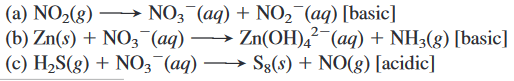 (a) $NO_2(g) \longrightarrow NO_3^-(aq) + NO_2^-(aq)$ [basic]
(b) $Zn(s) + NO_3^-(aq) \longrightarrow Zn(OH)_4^{2-}(aq) + NH_3(g)$ [basic]
(c) $H_2S(g) + NO_3^-(aq) \longrightarrow S_8(s) + NO(g)$ [acidic]